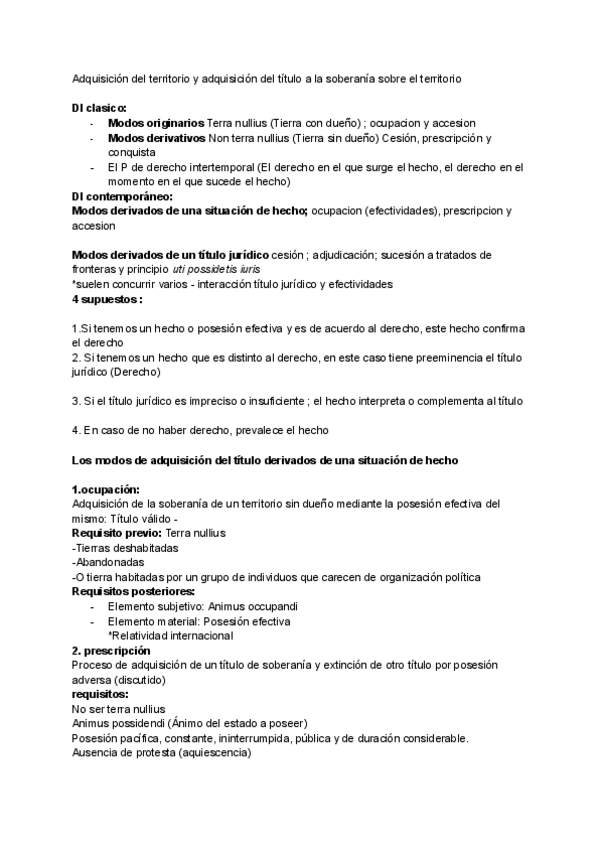 Adquisición del territorio y adquisición del título a la soberanía sobre el territorio

DI clasico:
- Modos originarios Terra nullius (Tierra con dueño) ; ocupacion y accesion
- Modos derivativos Non terra nullius (Tierra sin dueño) Cesión, prescripción y conquista
- El P de derecho intertemporal (El derecho en el que surge el hecho, el derecho en el momento en el que sucede el hecho)

DI contemporáneo:
Modos derivados de una situación de hecho; ocupacion (efectividades), prescripcion y accesion

Modos derivados de un título jurídico cesión ; adjudicación; sucesión a tratados de fronteras y principio uti possidetis iuris
*suelen concurrir varios - interacción título jurídico y efectividades
4 supuestos :

1.Si tenemos un hecho o posesión efectiva y es de acuerdo al derecho, este hecho confirma el derecho
2. Si tenemos un hecho que es distinto al derecho, en este caso tiene preeminencia el título jurídico (Derecho)

3. Si el título jurídico es impreciso o insuficiente ; el hecho interpreta o complementa al título

4. En caso de no haber derecho, prevalece el hecho

Los modos de adquisición del título derivados de una situación de hecho

1.ocupación:
Adquisición de la soberanía de un territorio sin dueño mediante la posesión efectiva del mismo: Título válido -
Requisito previo: Terra nullius
-Tierras deshabitadas
-Abandonadas
-O tierra habitadas por un grupo de individuos que carecen de organización política
Requisitos posteriores:
- Elemento subjetivo: Animus occupandi
- Elemento material: Posesión efectiva
*Relatividad internacional
2. prescripción
Proceso de adquisición de un título de soberanía y extinción de otro título por posesión adversa (discutido)
requisitos:
No ser terra nullius
Animus possidendi (Ánimo del estado a poseer)
Posesión pacífica, constante, ininterrumpida, pública y de duración considerable.
Ausencia de protesta (aquiescencia)